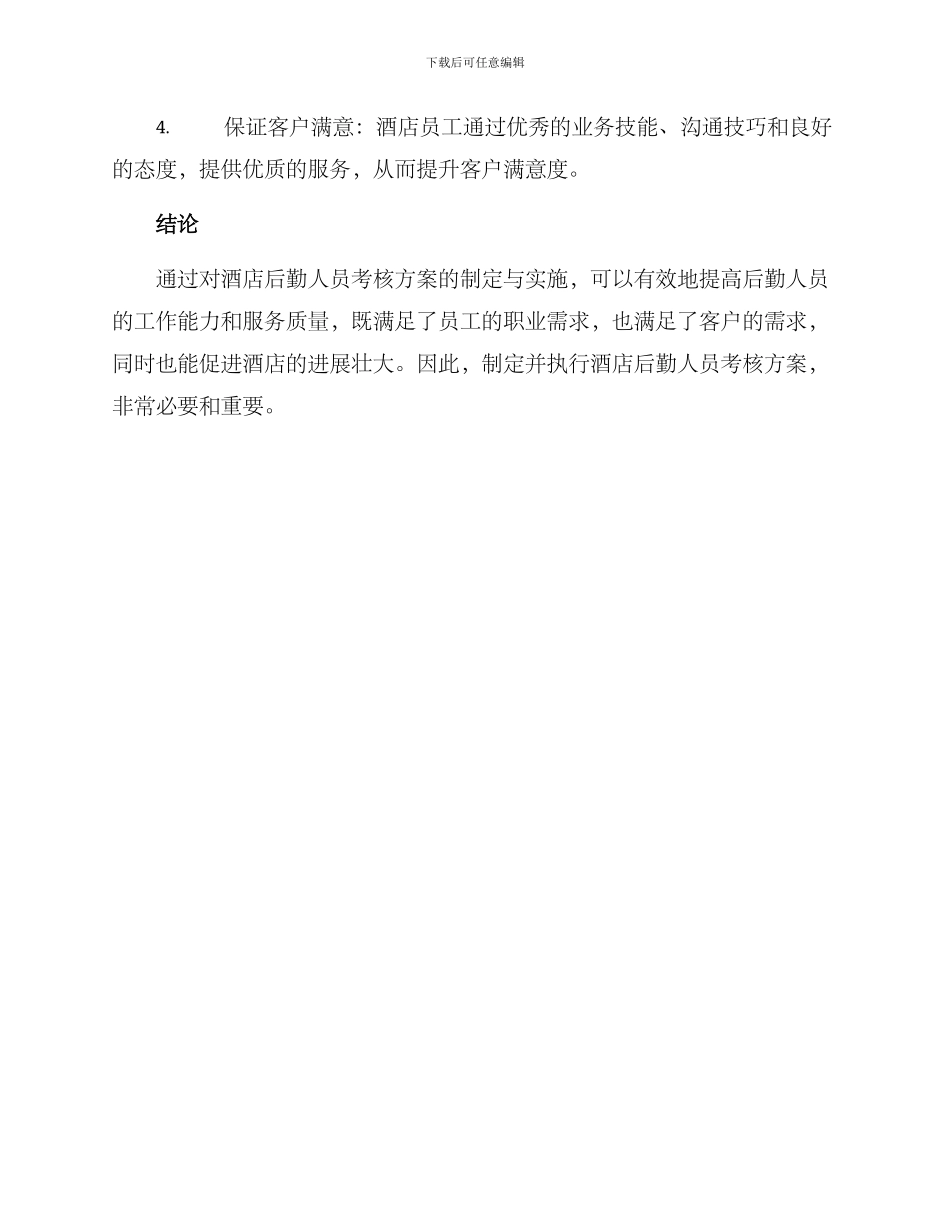 下载后可任意编辑

4. 保证客户满意：酒店员工通过优秀的业务技能、沟通技巧和良好的态度，提供优质的服务，从而提升客户满意度。

结论

通过对酒店后勤人员考核方案的制定与实施，可以有效地提高后勤人员的工作能力和服务质量，既满足了员工的职业需求，也满足了客户的需求，同时也能促进酒店的进展壮大。因此，制定并执行酒店后勤人员考核方案，非常必要和重要。